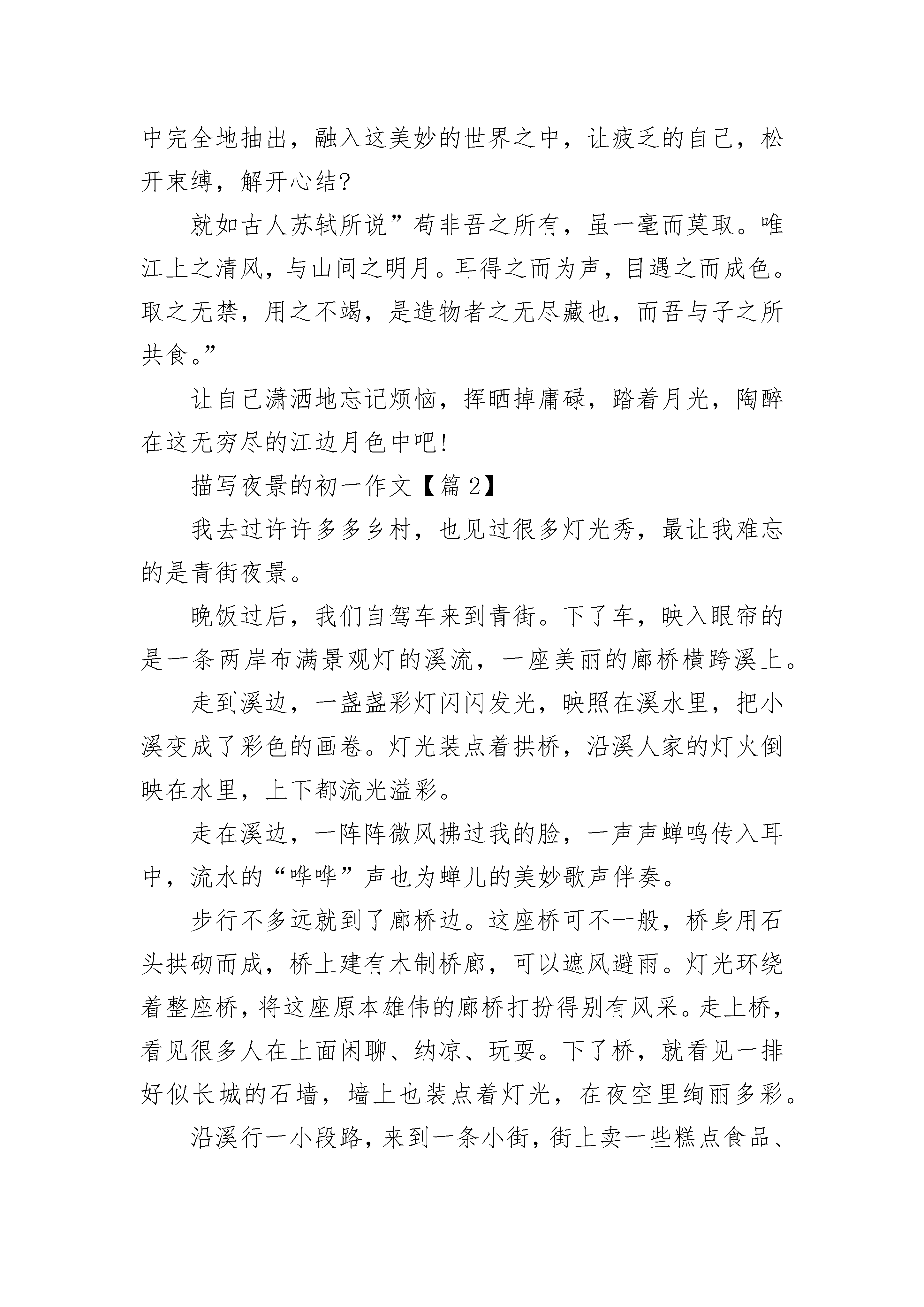 中完全地抽出，融入这美妙的世界之中，让疲乏的自己，松开束缚，解开心结?

就如古人苏轼所说”苟非吾之所有，虽一毫而莫取。唯江上之清风，与山间之明月。耳得之而为声，目遇之而成色。取之无禁，用之不竭，是造物者之无尽藏也，而吾与子之所共食。”

让自己潇洒地忘记烦恼，挥晒掉庸碌，踏着月光，陶醉在这无穷尽的江边月色中吧!

描写夜景的初一作文【篇 2】

我去过许许多多乡村，也见过很多灯光秀，最让我难忘的是青街夜景。

晚饭过后，我们自驾车来到青街。下了车，映入眼帘的是一条两岸布满景观灯的溪流，一座美丽的廊桥横跨溪上。

走到溪边，一盏盏彩灯闪闪发光，映照在溪水里，把小溪变成了彩色的画卷。灯光装点着拱桥，沿溪人家的灯火倒映在水里，上下都流光溢彩。

走在溪边，一阵阵微风拂过我的脸，一声声蝉鸣传入耳中，流水的“哗哗”声也为蝉儿的美妙歌声伴奏。

步行不多远就到了廊桥边。这座桥可不一般，桥身用石头拱砌而成，桥上建有木制桥廊，可以遮风避雨。灯光环绕着整座桥，将这座原本雄伟的廊桥打扮得别有风采。走上桥，看见很多人在上面闲聊、纳凉、玩耍。下了桥，就看见一排好似长城的石墙，墙上也装点着灯光，在夜空里绚丽多彩。

沿溪行一小段路，来到一条小街，街上卖一些糕点食品、